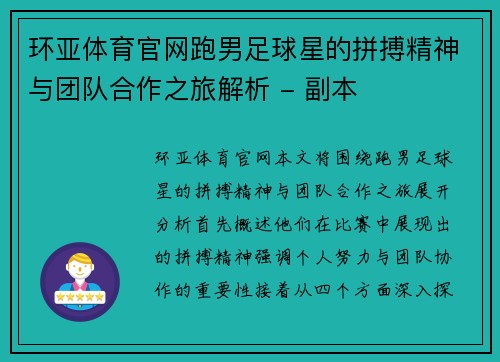 环亚体育官网跑男足球星的拼搏精神与团队合作之旅解析 – 副本

环亚体育官网本文将围绕跑男足球星的拼搏精神与团队合作之旅展开分析首先概述他们在比赛中展现出的拼搏精神强调个人努力与团队协作的重要性接着从四个方面深入探